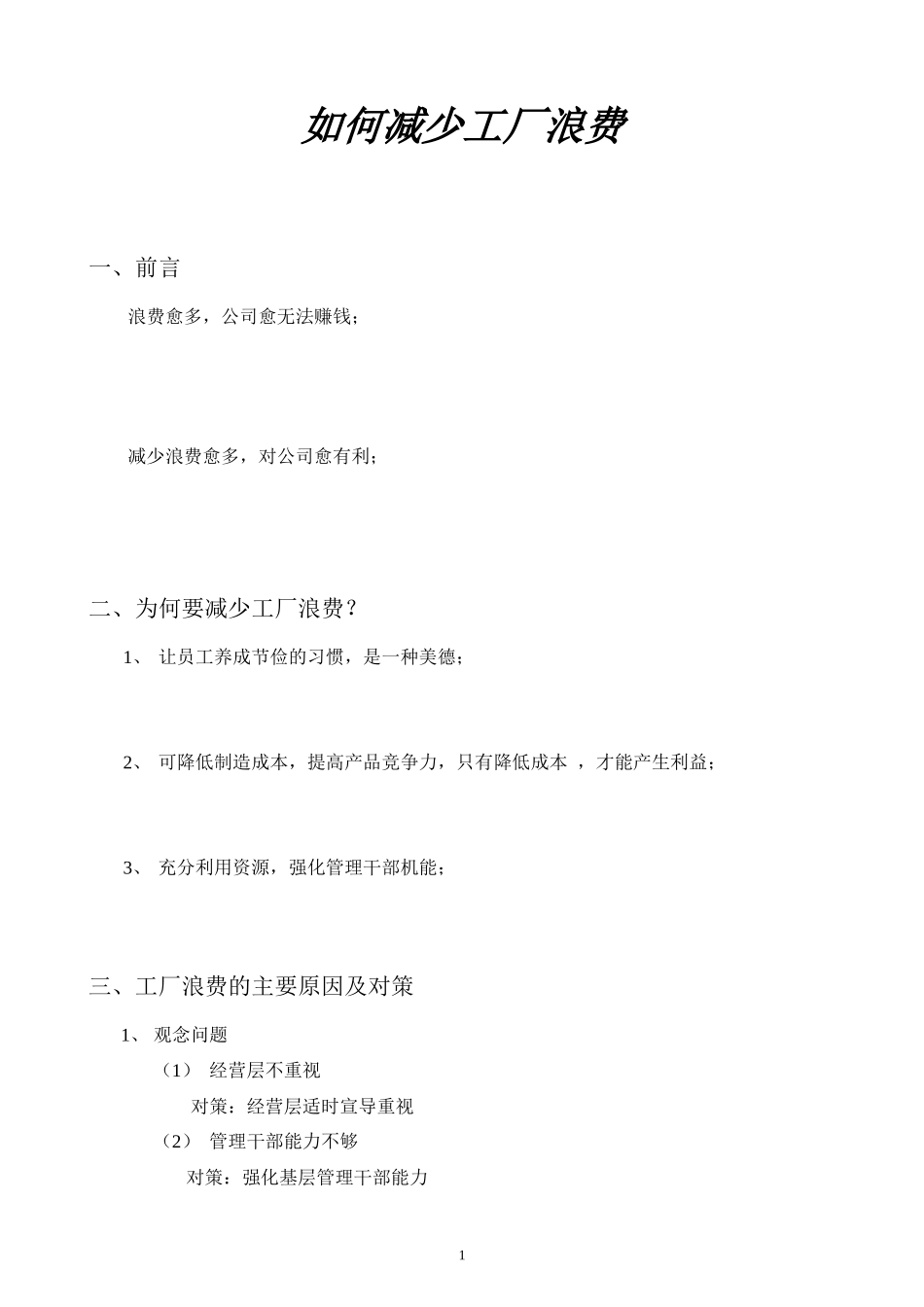 如何减少工厂浪费

一、前言

浪费愈多，公司愈无法赚钱；

减少浪费愈多，对公司愈有利；

二、为何要减少工厂浪费？

1、 让员工养成节俭的习惯，是一种美德；

2、 可降低制造成本，提高产品竞争力，只有降低成本 ，才能产生利益；

3、 充分利用资源，强化管理干部机能；

三、工厂浪费的主要原因及对策

1、 观念问题

（1） 经营层不重视

对策：经营层适时宣导重视

（2） 管理干部能力不够

对策：强化基层管理干部能力

1